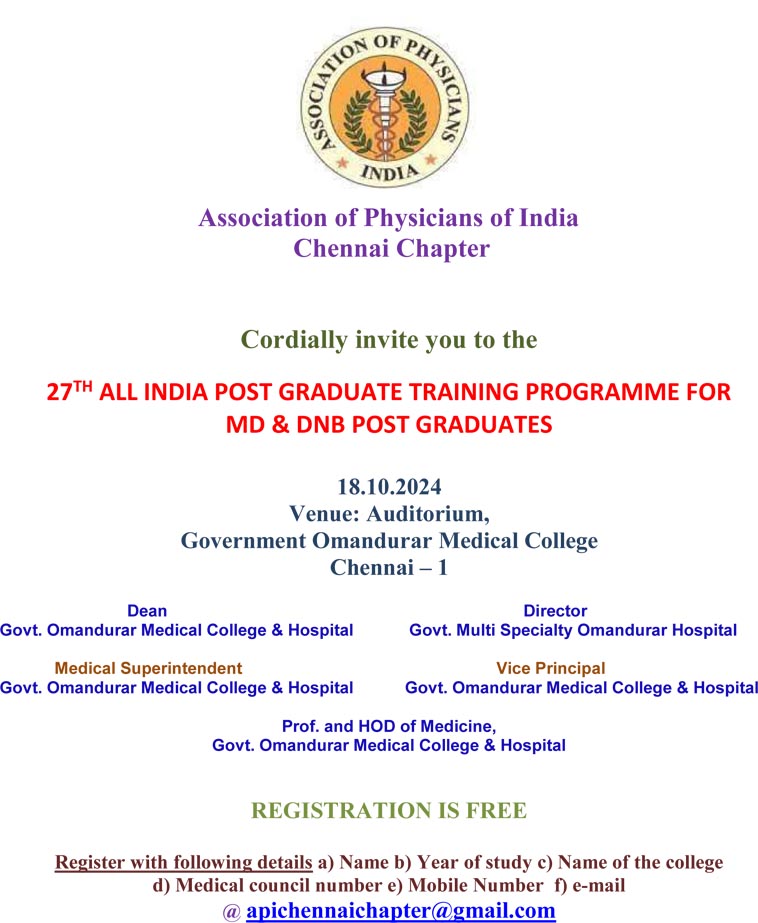 ASSOCIATION OF PHYSICIANS INDIA

Association of Physicians of India
Chennai Chapter

Cordially invite you to the

27$^{TH}$ ALL INDIA POST GRADUATE TRAINING PROGRAMME FOR MD & DNB POST GRADUATES

18.10.2024
Venue: Auditorium,
Government Omandurar Medical College
Chennai – 1

Dean
Govt. Omandurar Medical College & Hospital

Director
Govt. Multi Specialty Omandurar Hospital

Medical Superintendent
Govt. Omandurar Medical College & Hospital

Vice Principal
Govt. Omandurar Medical College & Hospital

Prof. and HOD of Medicine,
Govt. Omandurar Medical College & Hospital

REGISTRATION IS FREE

Register with following details a) Name b) Year of study c) Name of the college d) Medical council number e) Mobile Number f) e-mail
@ apichennaichapter@gmail.com